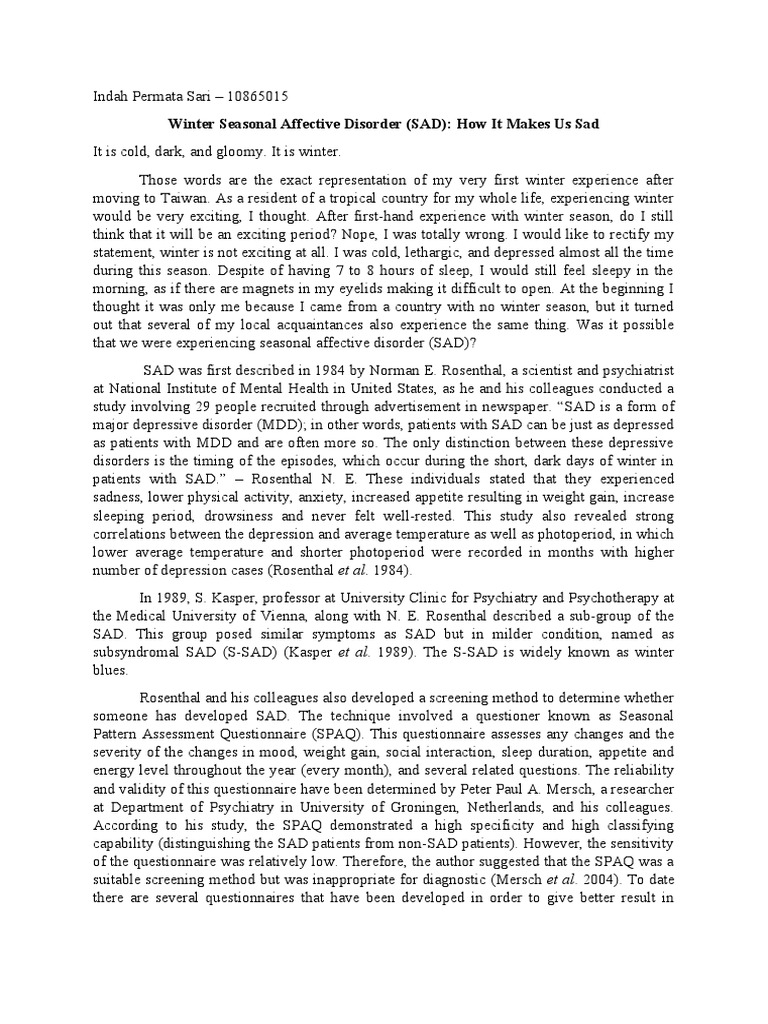 Indah Permata Sari – 10865015

Winter Seasonal Affective Disorder (SAD): How It Makes Us Sad

It is cold, dark, and gloomy. It is winter.

Those words are the exact representation of my very first winter experience after moving to Taiwan. As a resident of a tropical country for my whole life, experiencing winter would be very exciting, I thought. After first-hand experience with winter season, do I still think that it will be an exciting period? Nope, I was totally wrong. I would like to rectify my statement, winter is not exciting at all. I was cold, lethargic, and depressed almost all the time during this season. Despite of having 7 to 8 hours of sleep, I would still feel sleepy in the morning, as if there are magnets in my eyelids making it difficult to open. At the beginning I thought it was only me because I came from a country with no winter season, but it turned out that several of my local acquaintances also experience the same thing. Was it possible that we were experiencing seasonal affective disorder (SAD)?

SAD was first described in 1984 by Norman E. Rosenthal, a scientist and psychiatrist at National Institute of Mental Health in United States, as he and his colleagues conducted a study involving 29 people recruited through advertisement in newspaper. "SAD is a form of major depressive disorder (MDD); in other words, patients with SAD can be just as depressed as patients with MDD and are often more so. The only distinction between these depressive disorders is the timing of the episodes, which occur during the short, dark days of winter in patients with SAD." – Rosenthal N. E. These individuals stated that they experienced sadness, lower physical activity, anxiety, increased appetite resulting in weight gain, increase sleeping period, drowsiness and never felt well-rested. This study also revealed strong correlations between the depression and average temperature as well as photoperiod, in which lower average temperature and shorter photoperiod were recorded in months with higher number of depression cases (Rosenthal et al. 1984).

In 1989, S. Kasper, professor at University Clinic for Psychiatry and Psychotherapy at the Medical University of Vienna, along with N. E. Rosenthal described a sub-group of the SAD. This group posed similar symptoms as SAD but in milder condition, named as subsyndromal SAD (S-SAD) (Kasper et al. 1989). The S-SAD is widely known as winter blues.

Rosenthal and his colleagues also developed a screening method to determine whether someone has developed SAD. The technique involved a questioner known as Seasonal Pattern Assessment Questionnaire (SPAQ). This questionnaire assesses any changes and the severity of the changes in mood, weight gain, social interaction, sleep duration, appetite and energy level throughout the year (every month), and several related questions. The reliability and validity of this questionnaire have been determined by Peter Paul A. Mersch, a researcher at Department of Psychiatry in University of Groningen, Netherlands, and his colleagues. According to his study, the SPAQ demonstrated a high specificity and high classifying capability (distinguishing the SAD patients from non-SAD patients). However, the sensitivity of the questionnaire was relatively low. Therefore, the author suggested that the SPAQ was a suitable screening method but was inappropriate for diagnostic (Mersch et al. 2004). To date there are several questionnaires that have been developed in order to give better result in